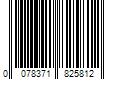 0 078371 825812